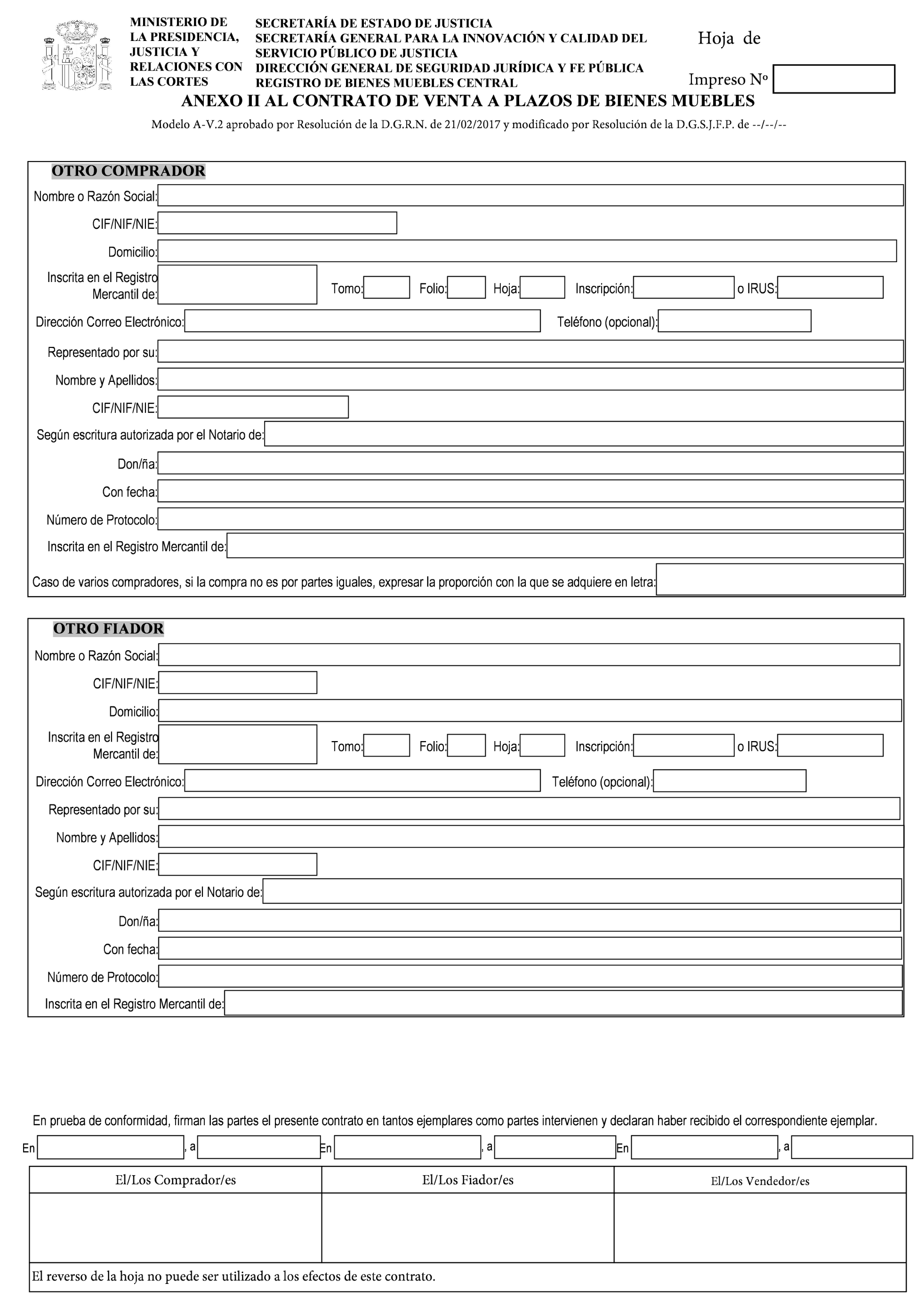 MINISTERIO DE LA PRESIDENCIA, JUSTICIA Y RELACIONES CON LAS CORTES

SECRETARÍA DE ESTADO DE JUSTICIA
SECRETARÍA GENERAL PARA LA INNOVACIÓN Y CALIDAD DEL SERVICIO PÚBLICO DE JUSTICIA
DIRECCIÓN GENERAL DE SEGURIDAD JURÍDICA Y FE PÚBLICA
REGISTRO DE BIENES MUEBLES CENTRAL

Hoja de

Impreso Nº

ANEXO II AL CONTRATO DE VENTA A PLAZOS DE BIENES MUEBLES

Modelo A-V.2 aprobado por Resolución de la D.G.R.N. de 21/02/2017 y modificado por Resolución de la D.G.S.J.F.P. de --/--/--

OTRO COMPRADOR

Nombre o Razón Social:
CIF/NIF/NIE:
Domicilio:
Inscrita en el Registro Mercantil de: Tomo: Folio: Hoja: Inscripción: o IRUS:
Dirección Correo Electrónico: Teléfono (opcional):
Representado por su:
Nombre y Apellidos:
CIF/NIF/NIE:
Según escritura autorizada por el Notario de:
Don/ña:
Con fecha:
Número de Protocolo:
Inscrita en el Registro Mercantil de:
Caso de varios compradores, si la compra no es por partes iguales, expresar la proporción con la que se adquiere en letra:

OTRO FIADOR

Nombre o Razón Social:
CIF/NIF/NIE:
Domicilio:
Inscrita en el Registro Mercantil de: Tomo: Folio: Hoja: Inscripción: o IRUS:
Dirección Correo Electrónico: Teléfono (opcional):
Representado por su:
Nombre y Apellidos:
CIF/NIF/NIE:
Según escritura autorizada por el Notario de:
Don/ña:
Con fecha:
Número de Protocolo:
Inscrita en el Registro Mercantil de:

En prueba de conformidad, firman las partes el presente contrato en tantos ejemplares como partes intervienen y declaran haber recibido el correspondiente ejemplar.

En , a En , a En , a

| El/Los Comprador/es | El/Los Fiador/es | El/Los Vendedor/es |
|---|---|---|
| | | |

El reverso de la hoja no puede ser utilizado a los efectos de este contrato.